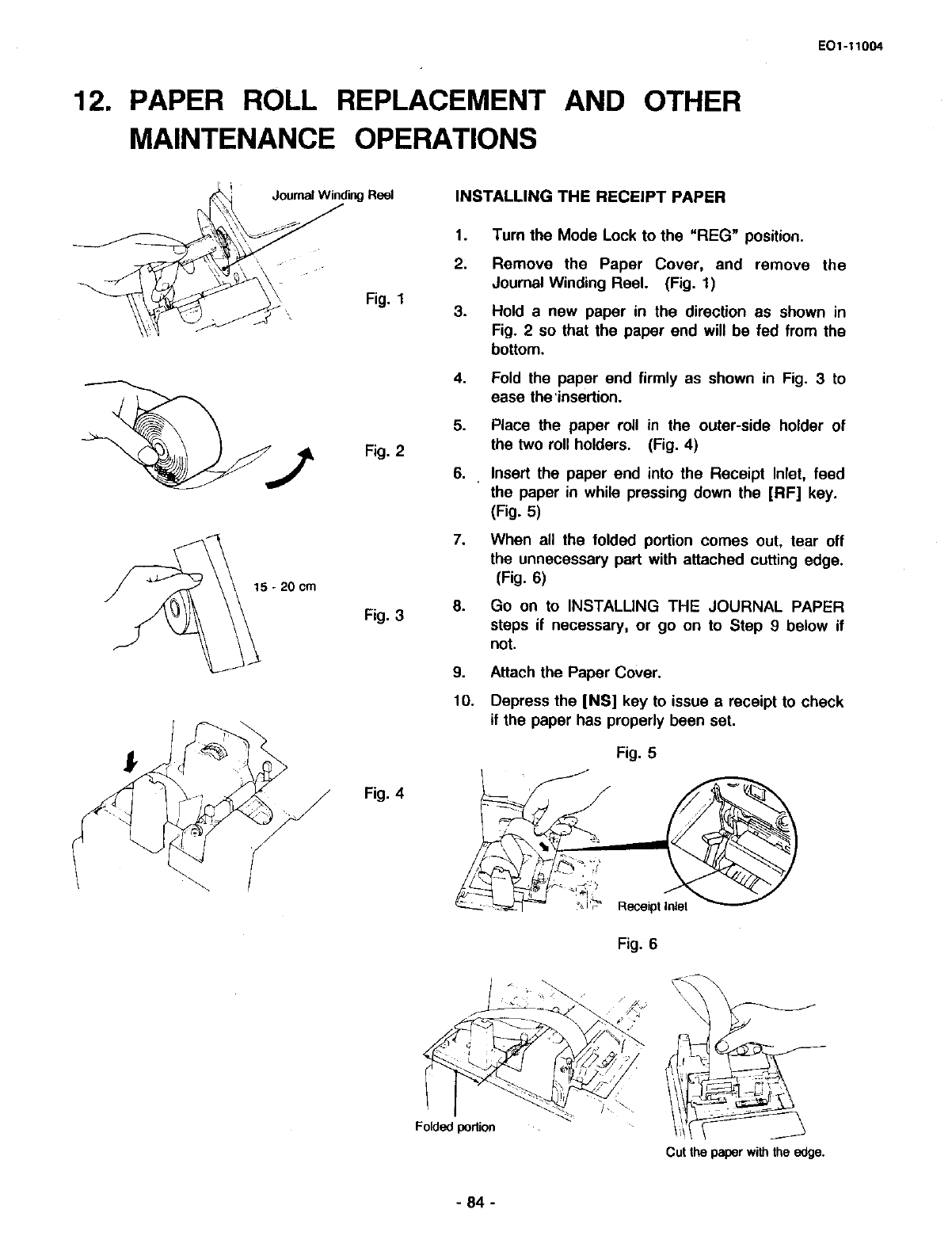 EO1-11004

12. PAPER ROLL REPLACEMENT AND OTHER MAINTENANCE OPERATIONS

Journal Winding Reel

Fig. 1

Fig. 2

15 - 20 cm

Fig. 3

Fig. 4

INSTALLING THE RECEIPT PAPER

1. Turn the Mode Lock to the "REG" position.

2. Remove the Paper Cover, and remove the Journal Winding Reel. (Fig. 1)

3. Hold a new paper in the direction as shown in Fig. 2 so that the paper end will be fed from the bottom.

4. Fold the paper end firmly as shown in Fig. 3 to ease the insertion.

5. Place the paper roll in the outer-side holder of the two roll holders. (Fig. 4)

6. Insert the paper end into the Receipt Inlet, feed the paper in while pressing down the [RF] key. (Fig. 5)

7. When all the folded portion comes out, tear off the unnecessary part with attached cutting edge. (Fig. 6)

8. Go on to INSTALLING THE JOURNAL PAPER steps if necessary, or go on to Step 9 below if not.

9. Attach the Paper Cover.

10. Depress the [NS] key to issue a receipt to check if the paper has properly been set.

Fig. 5

Receipt Inlet

Fig. 6

Folded portion

Cut the paper with the edge.

- 84 -